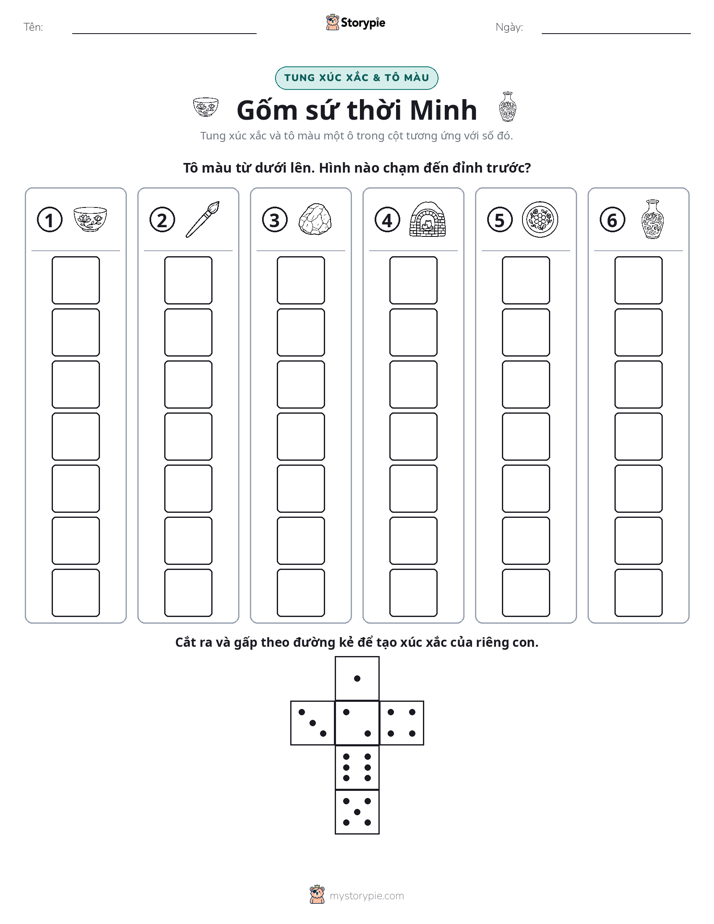 Tên: ____ Storypie Ngày: ____

TUNG XÚC XẮC & TÔ MÀU

Gốm sứ thời Minh

Tung xúc xắc và tô màu một ô trong cột tương ứng với số đó.

Tô màu từ dưới lên. Hình nào chạm đến đỉnh trước?

1

2

3

4

5

6

Cắt ra và gấp theo đường kẻ để tạo xúc xắc của riêng con.

mystorypie.com